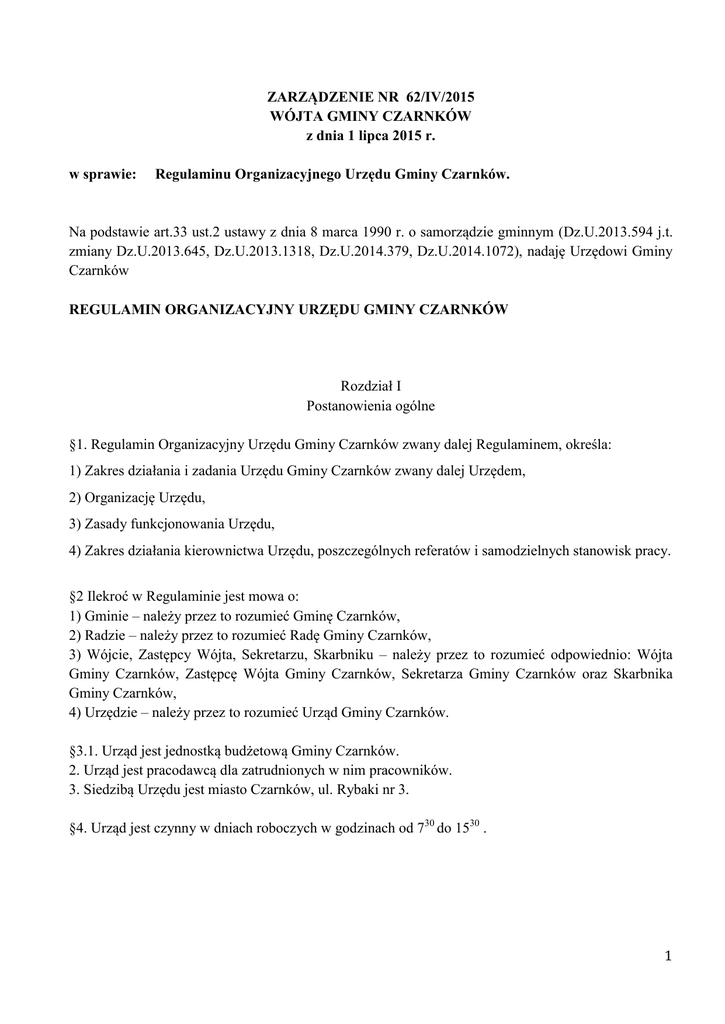 ZARZĄDZENIE NR 62/IV/2015
WÓJTA GMINY CZARNKÓW
z dnia 1 lipca 2015 r.

w sprawie: Regulaminu Organizacyjnego Urzędu Gminy Czarnków.

Na podstawie art.33 ust.2 ustawy z dnia 8 marca 1990 r. o samorządzie gminnym (Dz.U.2013.594 j.t. zmiany Dz.U.2013.645, Dz.U.2013.1318, Dz.U.2014.379, Dz.U.2014.1072), nadaję Urzędowi Gminy Czarnków

REGULAMIN ORGANIZACYJNY URZĘDU GMINY CZARNKÓW

Rozdział I
Postanowienia ogólne

§1. Regulamin Organizacyjny Urzędu Gminy Czarnków zwany dalej Regulaminem, określa:

1) Zakres działania i zadania Urzędu Gminy Czarnków zwany dalej Urzędem,

2) Organizację Urzędu,

3) Zasady funkcjonowania Urzędu,

4) Zakres działania kierownictwa Urzędu, poszczególnych referatów i samodzielnych stanowisk pracy.

§2 Ilekroć w Regulaminie jest mowa o:
1) Gminie – należy przez to rozumieć Gminę Czarnków,
2) Radzie – należy przez to rozumieć Radę Gminy Czarnków,
3) Wójcie, Zastępcy Wójta, Sekretarzu, Skarbniku – należy przez to rozumieć odpowiednio: Wójta Gminy Czarnków, Zastępcę Wójta Gminy Czarnków, Sekretarza Gminy Czarnków oraz Skarbnika Gminy Czarnków,
4) Urzędzie – należy przez to rozumieć Urząd Gminy Czarnków.

§3.1. Urząd jest jednostką budżetową Gminy Czarnków.
2. Urząd jest pracodawcą dla zatrudnionych w nim pracowników.
3. Siedzibą Urzędu jest miasto Czarnków, ul. Rybaki nr 3.

§4. Urząd jest czynny w dniach roboczych w godzinach od $7^{30}$ do $15^{30}$ .

1